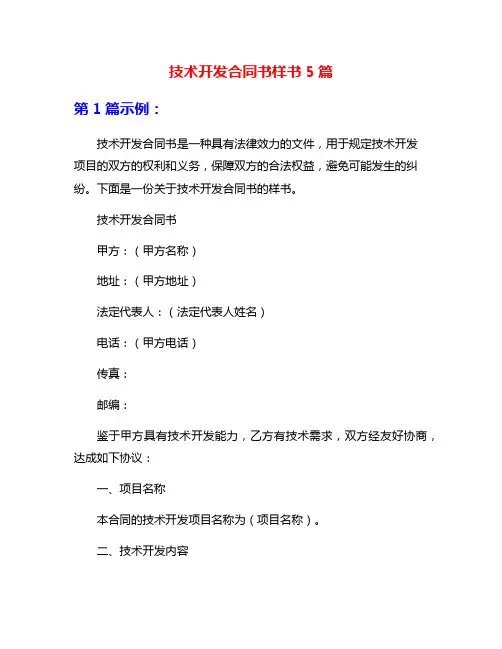 技术开发合同书样书 5 篇

第 1 篇示例：

技术开发合同书是一种具有法律效力的文件，用于规定技术开发项目的双方的权利和义务，保障双方的合法权益，避免可能发生的纠纷。下面是一份关于技术开发合同书的样书。

技术开发合同书

甲方：（甲方名称）

地址：（甲方地址）

法定代表人：（法定代表人姓名）

电话：（甲方电话）

传真：

邮编：

鉴于甲方具有技术开发能力，乙方有技术需求，双方经友好协商，达成如下协议：

一、项目名称

本合同的技术开发项目名称为（项目名称）。

二、技术开发内容